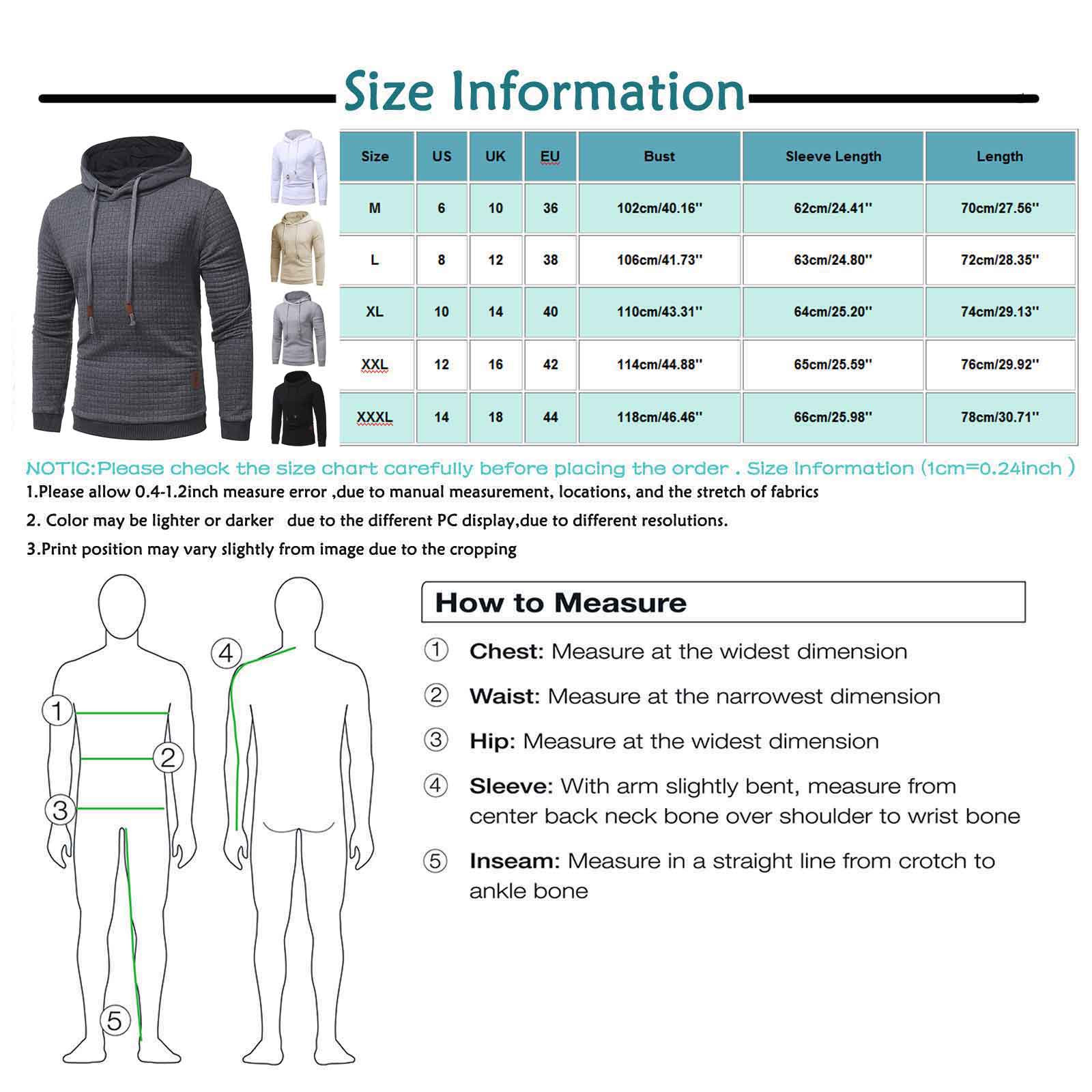 Size Information

| Size | US | UK | EU | Bust | Sleeve Length | Length |
|---|---|---|---|---|---|---|
| M | 6 | 10 | 36 | 102cm/40.16'' | 62cm/24.41'' | 70cm/27.56'' |
| L | 8 | 12 | 38 | 106cm/41.73'' | 63cm/24.80'' | 72cm/28.35'' |
| XL | 10 | 14 | 40 | 110cm/43.31'' | 64cm/25.20'' | 74cm/29.13'' |
| XXL | 12 | 16 | 42 | 114cm/44.88'' | 65cm/25.59'' | 76cm/29.92'' |
| XXXL | 14 | 18 | 44 | 118cm/46.46'' | 66cm/25.98'' | 78cm/30.71'' |

NOTIC:Please check the size chart carefully before placing the order . Size Information (1cm=0.24inch )

1.Please allow 0.4-1.2inch measure error ,due to manual measurement, locations, and the stretch of fabrics

2. Color may be lighter or darker due to the different PC display,due to different resolutions.

3.Print position may vary slightly from image due to the cropping

1
2
3
4
5

How to Measure

① Chest: Measure at the widest dimension

② Waist: Measure at the narrowest dimension

③ Hip: Measure at the widest dimension

④ Sleeve: With arm slightly bent, measure from center back neck bone over shoulder to wrist bone

⑤ Inseam: Measure in a straight line from crotch to ankle bone